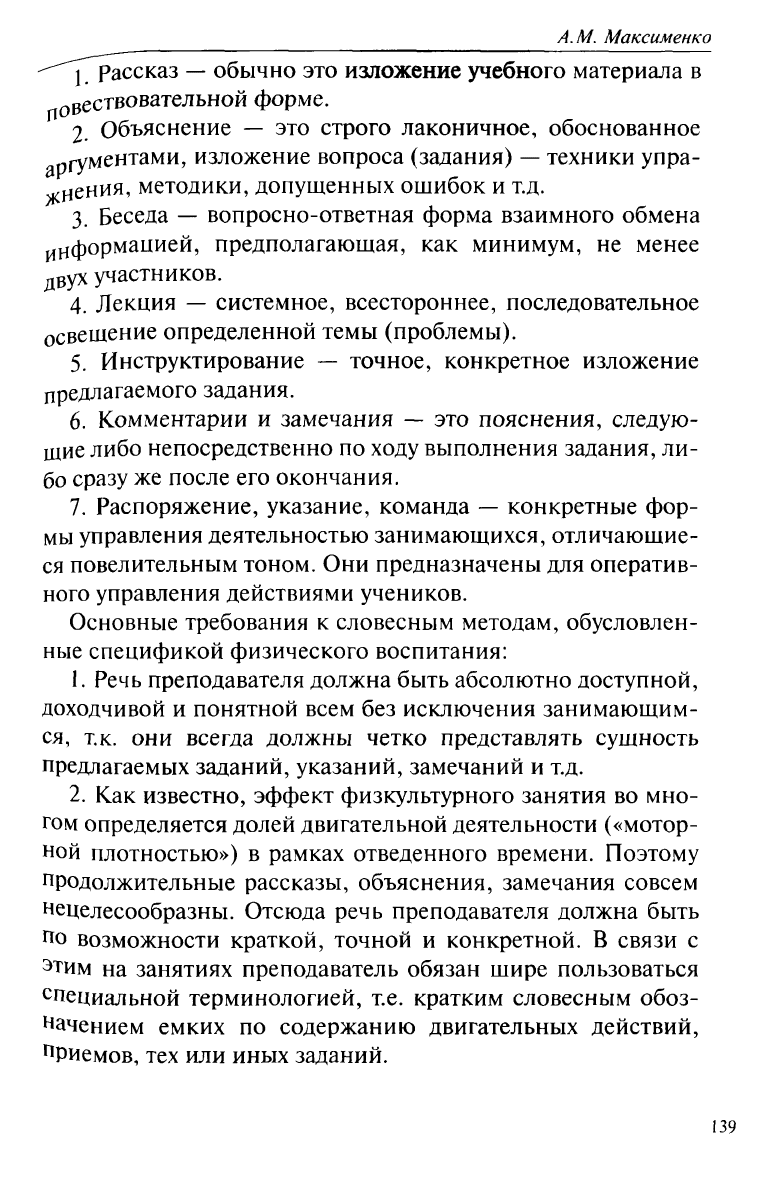 А.М. Максименко

1. Рассказ — обычно это изложение учебного материала в повествовательной форме.

2. Объяснение — это строго лаконичное, обоснованное аргументами, изложение вопроса (задания) — техники упражнения, методики, допущенных ошибок и т.д.

3. Беседа — вопросно-ответная форма взаимного обмена информацией, предполагающая, как минимум, не менее двух участников.

4. Лекция — системное, всестороннее, последовательное освещение определенной темы (проблемы).

5. Инструктирование — точное, конкретное изложение предлагаемого задания.

6. Комментарии и замечания — это пояснения, следующие либо непосредственно по ходу выполнения задания, либо сразу же после его окончания.

7. Распоряжение, указание, команда — конкретные формы управления деятельностью занимающихся, отличающиеся повелительным тоном. Они предназначены для оперативного управления действиями учеников.

Основные требования к словесным методам, обусловленные спецификой физического воспитания:

1. Речь преподавателя должна быть абсолютно доступной, доходчивой и понятной всем без исключения занимающимся, т.к. они всегда должны четко представлять сущность предлагаемых заданий, указаний, замечаний и т.д.

2. Как известно, эффект физкультурного занятия во многом определяется долей двигательной деятельности («моторной плотностью») в рамках отведенного времени. Поэтому продолжительные рассказы, объяснения, замечания совсем нецелесообразны. Отсюда речь преподавателя должна быть по возможности краткой, точной и конкретной. В связи с этим на занятиях преподаватель обязан шире пользоваться специальной терминологией, т.е. кратким словесным обозначением емких по содержанию двигательных действий, приемов, тех или иных заданий.

139